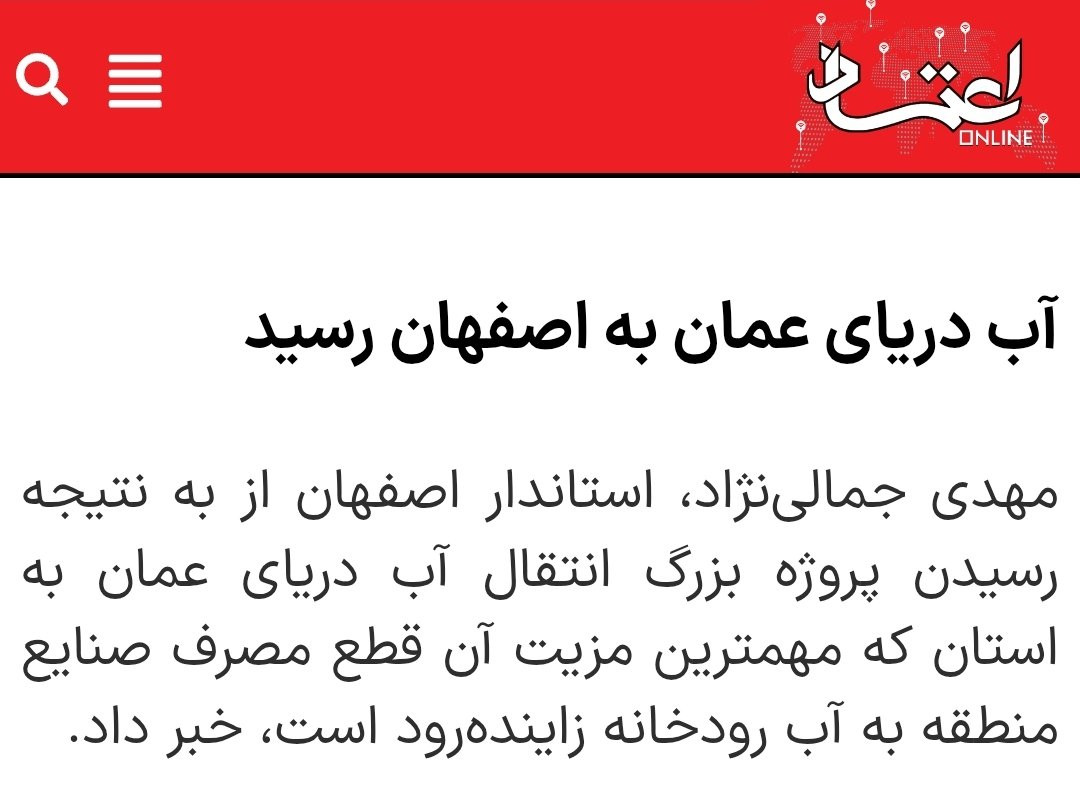 اعتماد
ONLINE

آب دریای عمان به اصفهان رسید

مهدی جمالی‌نژاد، استاندار اصفهان از به نتیجه رسیدن پروژه بزرگ انتقال آب دریای عمان به استان که مهمترین مزیت آن قطع مصرف صنایع منطقه به آب رودخانه زاینده‌رود است، خبر داد.